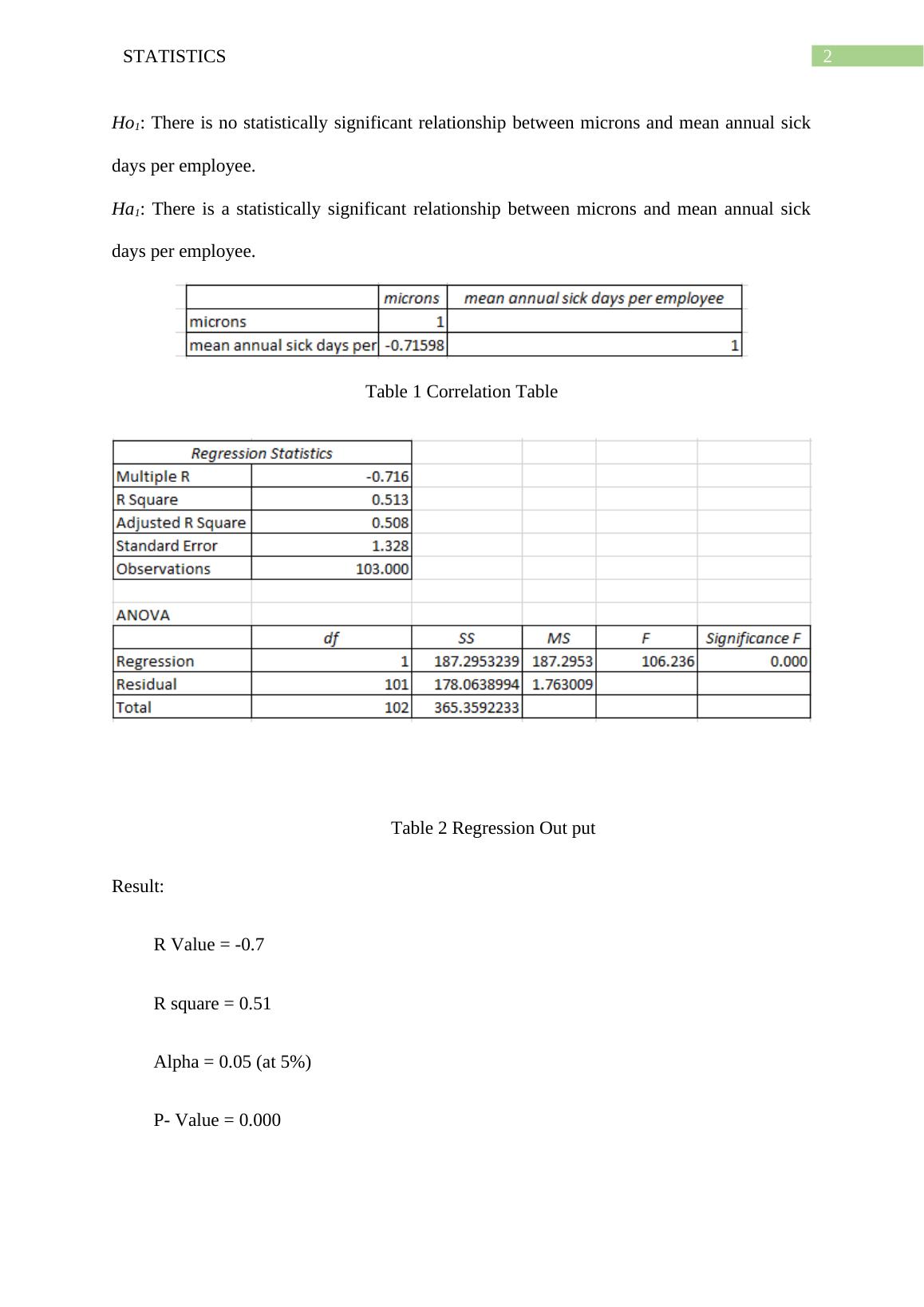 STATISTICS 2

$Ho_1$: There is no statistically significant relationship between microns and mean annual sick days per employee.

$Ha_1$: There is a statistically significant relationship between microns and mean annual sick days per employee.

| | microns | mean annual sick days per employee |
|---|---|---|
| microns | 1 | |
| mean annual sick days per | -0.71598 | 1 |

Table 1 Correlation Table

| Regression Statistics | |
|---|---|
| Multiple R | -0.716 |
| R Square | 0.513 |
| Adjusted R Square | 0.508 |
| Standard Error | 1.328 |
| Observations | 103.000 |

ANOVA

| | df | SS | MS | F | Significance F |
|---|---|---|---|---|---|
| Regression | 1 | 187.2953239 | 187.2953 | 106.236 | 0.000 |
| Residual | 101 | 178.0638994 | 1.763009 | | |
| Total | 102 | 365.3592233 | | | |

Table 2 Regression Out put

Result:

R Value = -0.7

R square = 0.51

Alpha = 0.05 (at 5%)

P- Value = 0.000